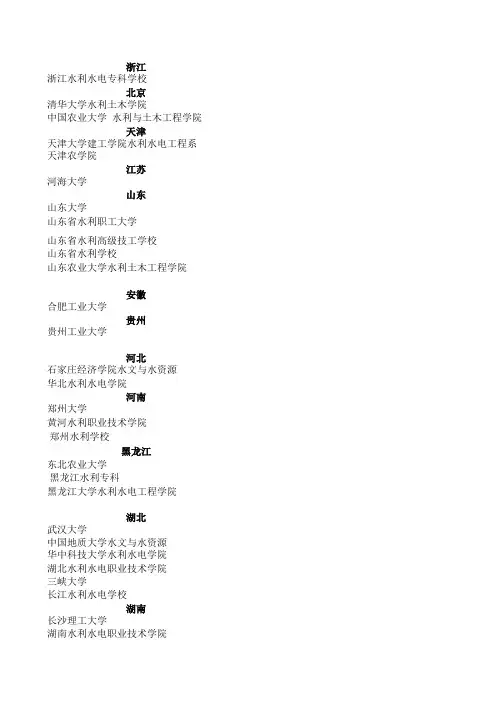 浙江
浙江水利水电专科学校
北京
清华大学水利土木学院
中国农业大学 水利与土木工程学院
天津
天津大学建工学院水利水电工程系
天津农学院
江苏
河海大学
山东
山东大学
山东省水利职工大学
山东省水利高级技工学校
山东省水利学校
山东农业大学水利土木工程学院

安徽
合肥工业大学
贵州
贵州工业大学

河北
石家庄经济学院水文与水资源
华北水利水电学院
河南
郑州大学
黄河水利职业技术学院
郑州水利学校
黑龙江
东北农业大学
黑龙江水利专科
黑龙江大学水利水电工程学院

湖北
武汉大学
中国地质大学水文与水资源
华中科技大学水利水电学院
湖北水利水电职业技术学院
三峡大学
长江水利水电学校
湖南
长沙理工大学
湖南水利水电职业技术学院